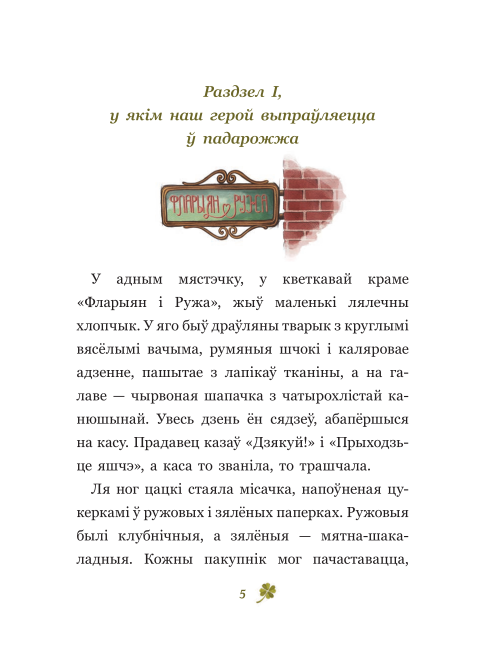 Раздзел I,
у якім наш герой выпраўляецца ў падарожжа

ФЛАРЫЯН РУЖА

У адным мястэчку, у кветкавай краме «Фларыян і Ружа», жыў маленькі лялечны хлопчык. У яго быў драўляны тварык з круглымі вясёлымі вачыма, румяныя шчокі і каляровае адзенне, пашытае з лапікаў тканіны, а на галаве — чырвоная шапачка з чатырохлістай канюшынай. Увесь дзень ён сядзеў, абапёршыся на касу. Прадавец казаў «Дзякуй!» і «Прыходзьце яшчэ», а каса то званіла, то трашчала.

Ля ног цацкі стаяла місачка, напоўненая цукеркамі ў ружовых і зялёных паперках. Ружовыя былі клубнічныя, а зялёныя — мятна-шакаладныя. Кожны пакупнік мог пачаставацца,

5